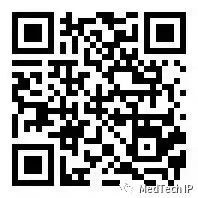 MedTech IP